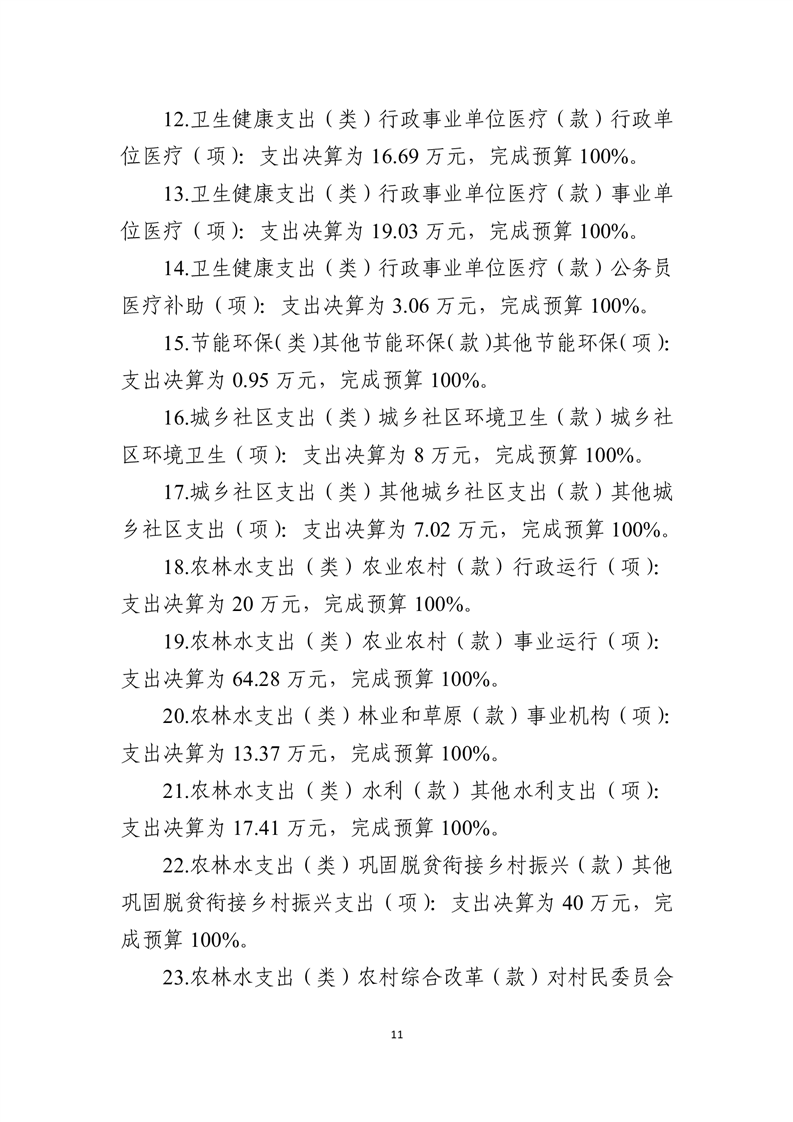 12.卫生健康支出（类）行政事业单位医疗（款）行政单位医疗（项）：支出决算为 16.69 万元，完成预算 100%。

13.卫生健康支出（类）行政事业单位医疗（款）事业单位医疗（项）：支出决算为 19.03 万元，完成预算 100%。

14.卫生健康支出（类）行政事业单位医疗（款）公务员医疗补助（项）：支出决算为 3.06 万元，完成预算 100%。

15.节能环保（类）其他节能环保（款）其他节能环保（项）：支出决算为 0.95 万元，完成预算 100%。

16.城乡社区支出（类）城乡社区环境卫生（款）城乡社区环境卫生（项）：支出决算为 8 万元，完成预算 100%。

17.城乡社区支出（类）其他城乡社区支出（款）其他城乡社区支出（项）：支出决算为 7.02 万元，完成预算 100%。

18.农林水支出（类）农业农村（款）行政运行（项）：支出决算为 20 万元，完成预算 100%。

19.农林水支出（类）农业农村（款）事业运行（项）：支出决算为 64.28 万元，完成预算 100%。

20.农林水支出（类）林业和草原（款）事业机构（项）：支出决算为 13.37 万元，完成预算 100%。

21.农林水支出（类）水利（款）其他水利支出（项）：支出决算为 17.41 万元，完成预算 100%。

22.农林水支出（类）巩固脱贫衔接乡村振兴（款）其他巩固脱贫衔接乡村振兴支出（项）：支出决算为 40 万元，完成预算 100%。

23.农林水支出（类）农村综合改革（款）对村民委员会

11